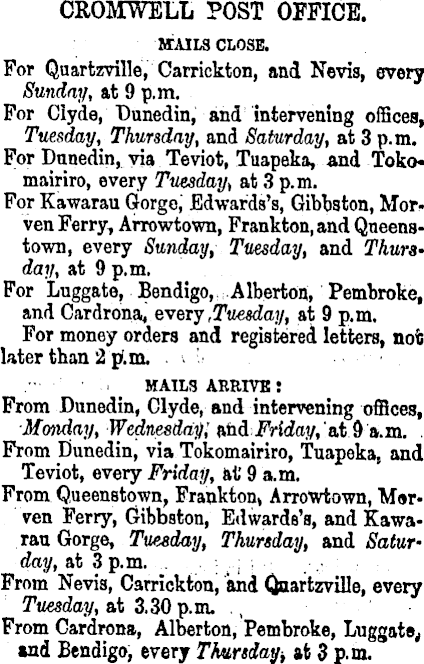 CROMWELL POST OFFICE.

MAILS CLOSE.

For Quartzville, Carrickton, and Nevis, every Sunday, at 9 p.m.

For Clyde, Dunedin, and intervening offices, Tuesday, Thursday, and Saturday, at 3 p.m.

For Dunedin, via Teviot, Tuapeka, and Tokomairiro, every Tuesday, at 3 p.m.

For Kawarau Gorge, Edwards's, Gibbston, Morven Ferry, Arrowtown, Frankton, and Queenstown, every Sunday, Tuesday, and Thursday, at 9 p.m.

For Luggate, Bendigo, Alberton, Pembroke, and Cardrona, every Tuesday, at 9 p.m.

For money orders and registered letters, not later than 2 p.m.

MAILS ARRIVE:

From Dunedin, Clyde, and intervening offices, Monday, Wednesday, and Friday, at 9 a.m.

From Dunedin, via Tokomairiro, Tuapeka, and Teviot, every Friday, at 9 a.m.

From Queenstown, Frankton, Arrowtown, Morven Ferry, Gibbston, Edwards's, and Kawarau Gorge, Tuesday, Thursday, and Saturday, at 3 p.m.

From Nevis, Carrickton, and Quartzville, every Tuesday, at 3.30 p.m.

From Cardrona, Alberton, Pembroke, Luggate, and Bendigo, every Thursday, at 3 p.m.